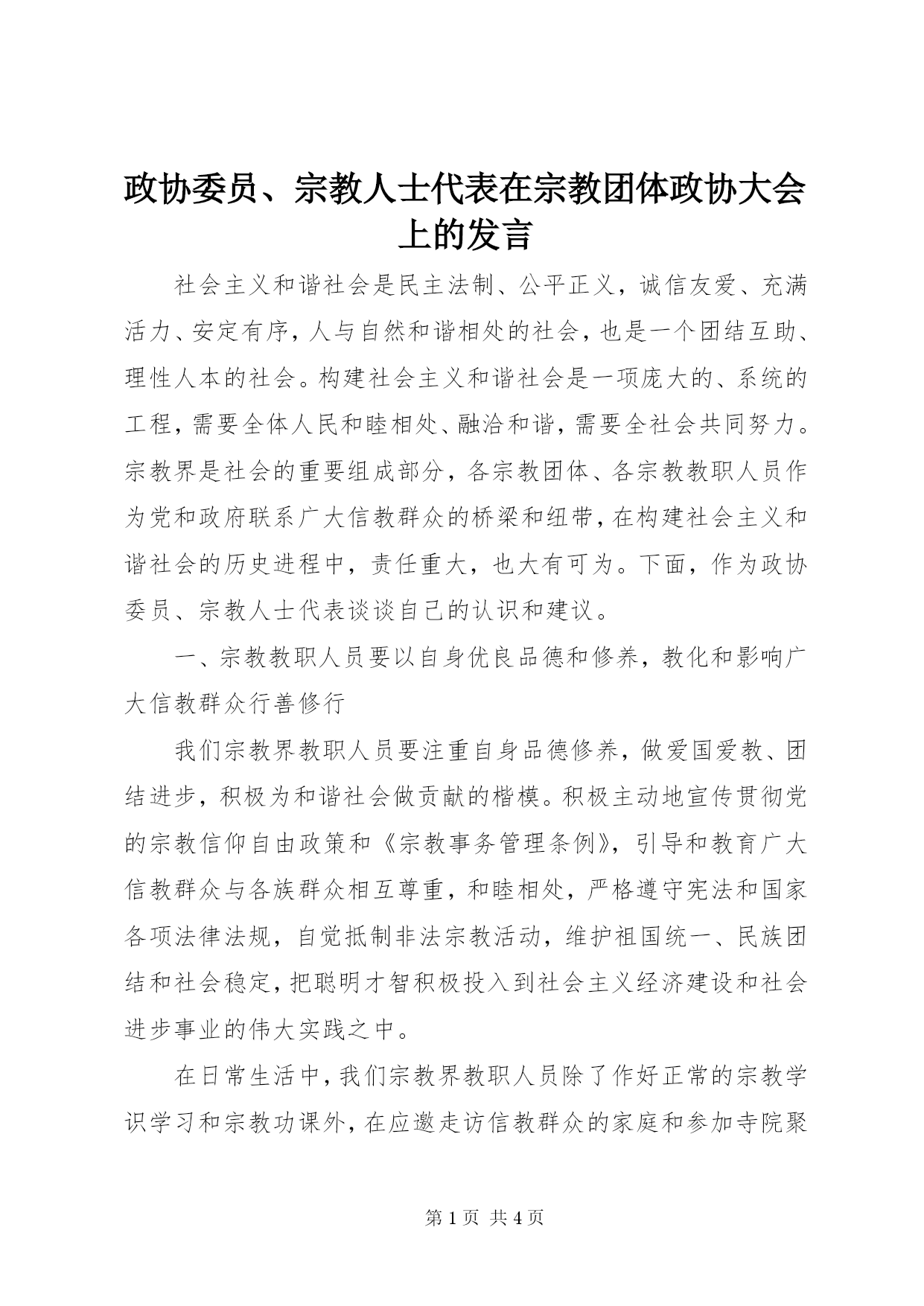 政协委员、宗教人士代表在宗教团体政协大会上的发言

社会主义和谐社会是民主法制、公平正义，诚信友爱、充满活力、安定有序，人与自然和谐相处的社会，也是一个团结互助、理性人本的社会。构建社会主义和谐社会是一项庞大的、系统的工程，需要全体人民和睦相处、融洽和谐，需要全社会共同努力。宗教界是社会的重要组成部分，各宗教团体、各宗教教职人员作为党和政府联系广大信教群众的桥梁和纽带，在构建社会主义和谐社会的历史进程中，责任重大，也大有可为。下面，作为政协委员、宗教人士代表谈谈自己的认识和建议。

一、宗教教职人员要以自身优良品德和修养，教化和影响广大信教群众行善修行

我们宗教界教职人员要注重自身品德修养，做爱国爱教、团结进步，积极为和谐社会做贡献的楷模。积极主动地宣传贯彻党的宗教信仰自由政策和《宗教事务管理条例》，引导和教育广大信教群众与各族群众相互尊重，和睦相处，严格遵守宪法和国家各项法律法规，自觉抵制非法宗教活动，维护祖国统一、民族团结和社会稳定，把聪明才智积极投入到社会主义经济建设和社会进步事业的伟大实践之中。

在日常生活中，我们宗教界教职人员除了作好正常的宗教学识学习和宗教功课外，在应邀走访信教群众的家庭和参加寺院聚

第 1 页 共 4 页